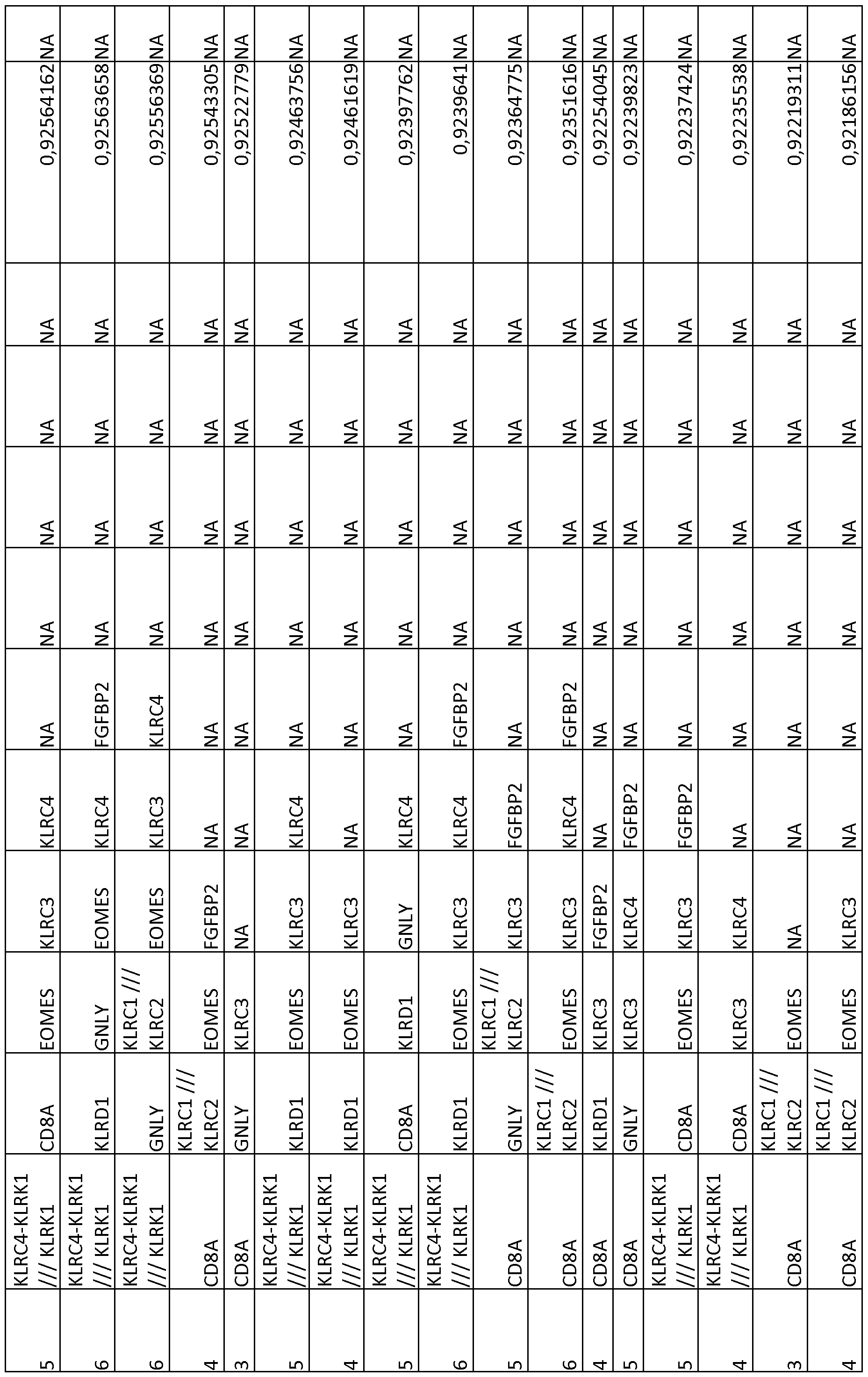 | 5 | KLRC4-KLRK1 /// KLRK1 | CD8A | EOMES | KLRC3 | KLRC4 | NA | NA | NA | NA | NA | 0,92564162 | NA |
|---|---|---|---|---|---|---|---|---|---|---|---|---|
| 6 | KLRC4-KLRK1 /// KLRK1 | KLRD1 | GNLY | EOMES | KLRC4 | FGFBP2 | NA | NA | NA | NA | 0,92563658 | NA |
| 6 | KLRC4-KLRK1 /// KLRK1 | GNLY | KLRC1 /// KLRC2 | EOMES | KLRC3 | KLRC4 | NA | NA | NA | NA | 0,92556369 | NA |
| 4 | CD8A | KLRC1 /// KLRC2 | EOMES | FGFBP2 | NA | NA | NA | NA | NA | NA | 0,92543305 | NA |
| 3 | CD8A | GNLY | KLRC3 | NA | NA | NA | NA | NA | NA | NA | 0,92522779 | NA |
| 5 | KLRC4-KLRK1 /// KLRK1 | KLRD1 | EOMES | KLRC3 | KLRC4 | NA | NA | NA | NA | NA | 0,92463756 | NA |
| 4 | KLRC4-KLRK1 /// KLRK1 | KLRD1 | EOMES | KLRC3 | NA | NA | NA | NA | NA | NA | 0,92461619 | NA |
| 5 | KLRC4-KLRK1 /// KLRK1 | CD8A | KLRD1 | GNLY | KLRC4 | NA | NA | NA | NA | NA | 0,92397762 | NA |
| 6 | KLRC4-KLRK1 /// KLRK1 | KLRD1 | EOMES | KLRC3 | KLRC4 | FGFBP2 | NA | NA | NA | NA | 0,9239641 | NA |
| 5 | CD8A | GNLY | KLRC1 /// KLRC2 | KLRC3 | FGFBP2 | NA | NA | NA | NA | NA | 0,92364775 | NA |
| 6 | CD8A | KLRC1 /// KLRC2 | EOMES | KLRC3 | KLRC4 | FGFBP2 | NA | NA | NA | NA | 0,92351616 | NA |
| 4 | CD8A | KLRD1 | KLRC3 | FGFBP2 | NA | NA | NA | NA | NA | NA | 0,92254045 | NA |
| 5 | CD8A | GNLY | KLRC3 | KLRC4 | FGFBP2 | NA | NA | NA | NA | NA | 0,92239823 | NA |
| 5 | KLRC4-KLRK1 /// KLRK1 | CD8A | EOMES | KLRC3 | FGFBP2 | NA | NA | NA | NA | NA | 0,92237424 | NA |
| 4 | KLRC4-KLRK1 /// KLRK1 | CD8A | KLRC3 | KLRC4 | NA | NA | NA | NA | NA | NA | 0,92235538 | NA |
| 3 | CD8A | KLRC1 /// KLRC2 | EOMES | NA | NA | NA | NA | NA | NA | NA | 0,92219311 | NA |
| 4 | CD8A | KLRC1 /// KLRC2 | EOMES | KLRC3 | NA | NA | NA | NA | NA | NA | 0,92186156 | NA |